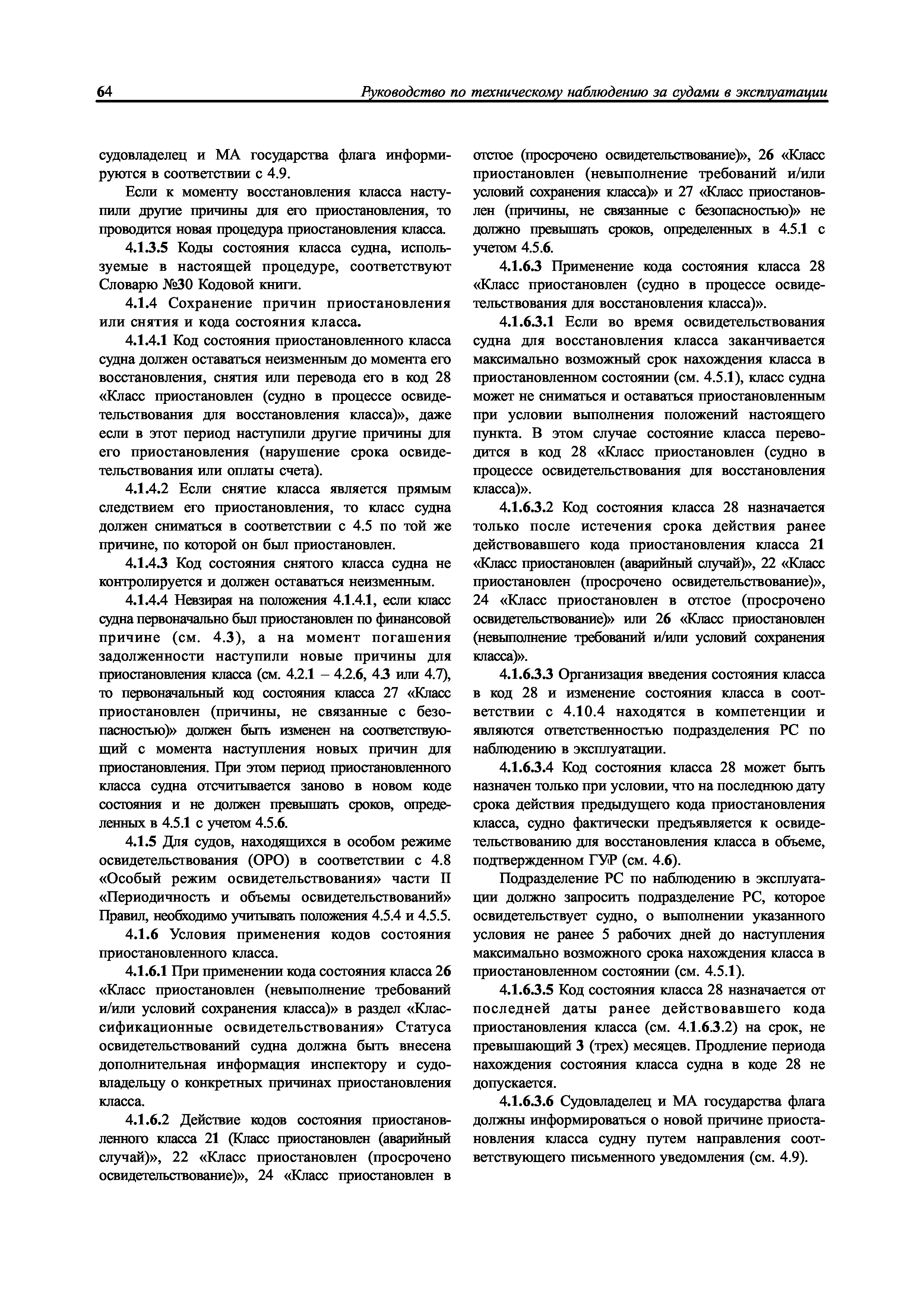 64 Руководство по техническому наблюдению за судами в эксплуатации

судовладелец и МА государства флага информируются в соответствии с 4.9.

Если к моменту восстановления класса наступили другие причины для его приостановления, то проводится новая процедура приостановления класса.

4.1.3.5 Коды состояния класса судна, используемые в настоящей процедуре, соответствуют Словарю №30 Кодовой книги.

4.1.4 Сохранение причин приостановления или снятия и кода состояния класса.

4.1.4.1 Код состояния приостановленного класса судна должен оставаться неизменным до момента его восстановления, снятия или перевода его в код 28 «Класс приостановлен (судно в процессе освидетельствования для восстановления класса)», даже если в этот период наступили другие причины для его приостановления (нарушение срока освидетельствования или оплаты счета).

4.1.4.2 Если снятие класса является прямым следствием его приостановления, то класс судна должен сниматься в соответствии с 4.5 по той же причине, по которой он был приостановлен.

4.1.4.3 Код состояния снятого класса судна не контролируется и должен оставаться неизменным.

4.1.4.4 Невзирая на положения 4.1.4.1, если класс судна первоначально был приостановлен по финансовой причине (см. 4.3), а на момент погашения задолженности наступили новые причины для приостановления класса (см. 4.2.1 – 4.2.6, 4.3 или 4.7), то первоначальный код состояния класса 27 «Класс приостановлен (причины, не связанные с безопасностью)» должен быть изменен на соответствующий с момента наступления новых причин для приостановления. При этом период приостановленного класса судна отсчитывается заново в новом коде состояния и не должен превышать сроков, определенных в 4.5.1 с учетом 4.5.6.

4.1.5 Для судов, находящихся в особом режиме освидетельствования (ОРО) в соответствии с 4.8 «Особый режим освидетельствования» части II «Периодичность и объемы освидетельствований» Правил, необходимо учитывать положения 4.5.4 и 4.5.5.

4.1.6 Условия применения кодов состояния приостановленного класса.

4.1.6.1 При применении кода состояния класса 26 «Класс приостановлен (невыполнение требований и/или условий сохранения класса)» в раздел «Классификационные освидетельствования» Статуса освидетельствований судна должна быть внесена дополнительная информация инспектору и судовладельцу о конкретных причинах приостановления класса.

4.1.6.2 Действие кодов состояния приостановленного класса 21 (Класс приостановлен (аварийный случай)», 22 «Класс приостановлен (просрочено освидетельствование)», 24 «Класс приостановлен в отстое (просрочено освидетельствование)», 26 «Класс приостановлен (невыполнение требований и/или условий сохранения класса)» и 27 «Класс приостановлен (причины, не связанные с безопасностью)» не должно превышать сроков, определенных в 4.5.1 с учетом 4.5.6.

4.1.6.3 Применение кода состояния класса 28 «Класс приостановлен (судно в процессе освидетельствования для восстановления класса)».

4.1.6.3.1 Если во время освидетельствования судна для восстановления класса заканчивается максимально возможный срок нахождения класса в приостановленном состоянии (см. 4.5.1), класс судна может не сниматься и оставаться приостановленным при условии выполнения положений настоящего пункта. В этом случае состояние класса переводится в код 28 «Класс приостановлен (судно в процессе освидетельствования для восстановления класса)».

4.1.6.3.2 Код состояния класса 28 назначается только после истечения срока действия ранее действовавшего кода приостановления класса 21 «Класс приостановлен (аварийный случай)», 22 «Класс приостановлен (просрочено освидетельствование)», 24 «Класс приостановлен в отстое (просрочено освидетельствование)» или 26 «Класс приостановлен (невыполнение требований и/или условий сохранения класса)».

4.1.6.3.3 Организация введения состояния класса в код 28 и изменение состояния класса в соответствии с 4.10.4 находятся в компетенции и являются ответственностью подразделения РС по наблюдению в эксплуатации.

4.1.6.3.4 Код состояния класса 28 может быть назначен только при условии, что на последнюю дату срока действия предыдущего кода приостановления класса, судно фактически предъявляется к освидетельствованию для восстановления класса в объеме, подтвержденном ГУР (см. 4.6).

Подразделение РС по наблюдению в эксплуатации должно запросить подразделение РС, которое освидетельствует судно, о выполнении указанного условия не ранее 5 рабочих дней до наступления максимально возможного срока нахождения класса в приостановленном состоянии (см. 4.5.1).

4.1.6.3.5 Код состояния класса 28 назначается от последней даты ранее действовавшего кода приостановления класса (см. 4.1.6.3.2) на срок, не превышающий 3 (трех) месяцев. Продление периода нахождения состояния класса судна в коде 28 не допускается.

4.1.6.3.6 Судовладелец и МА государства флага должны информироваться о новой причине приостановления класса судну путем направления соответствующего письменного уведомления (см. 4.9).